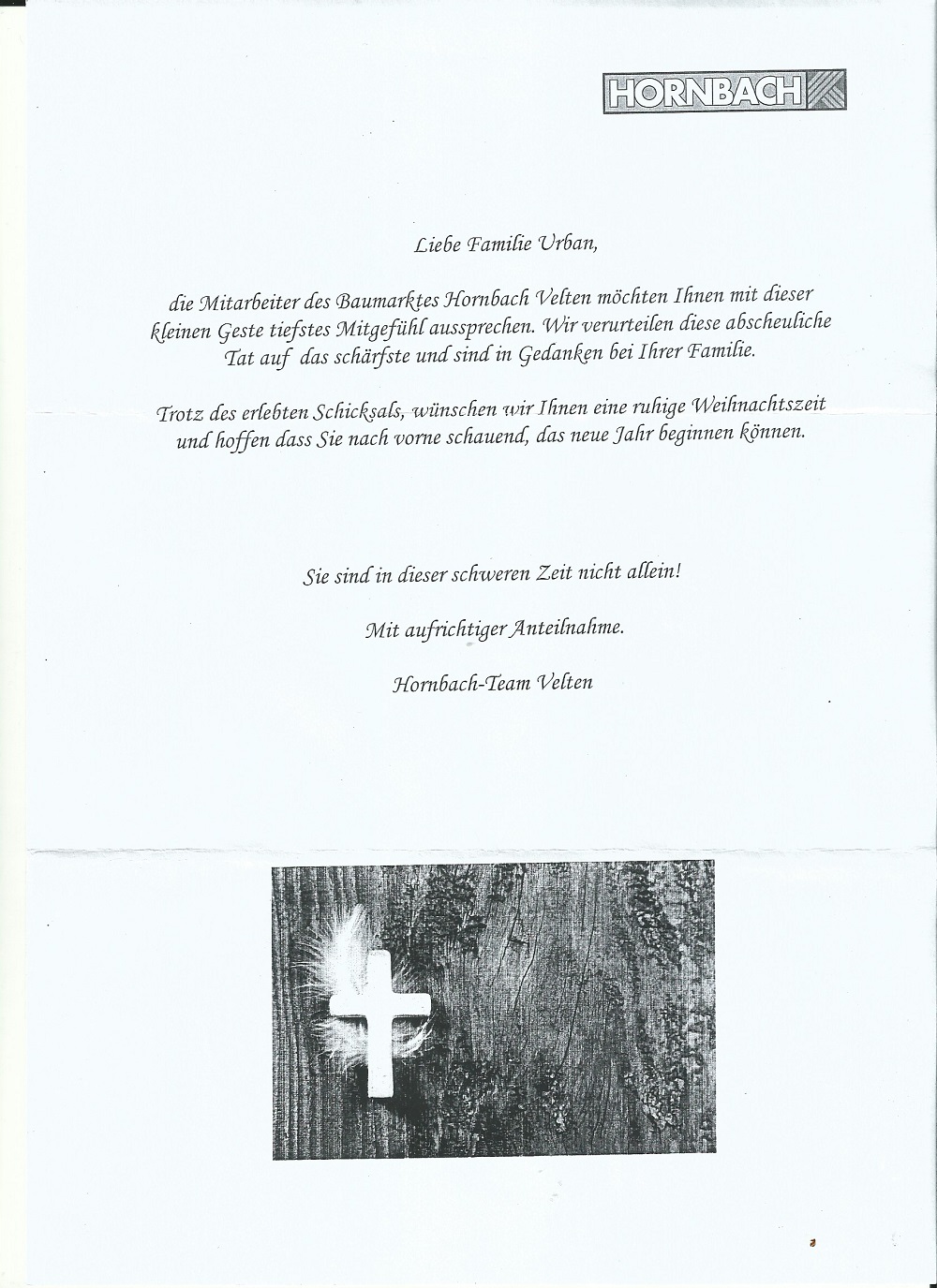 HORNBACH

Liebe Familie Urban,

die Mitarbeiter des Baumarktes Hornbach Velten möchten Ihnen mit dieser kleinen Geste tiefstes Mitgefühl aussprechen. Wir verurteilen diese abscheuliche Tat auf das schärfste und sind in Gedanken bei Ihrer Familie.

Trotz des erlebten Schicksals, wünschen wir Ihnen eine ruhige Weihnachtszeit und hoffen dass Sie nach vorne schauend, das neue Jahr beginnen können.

Sie sind in dieser schweren Zeit nicht allein!

Mit aufrichtiger Anteilnahme.

Hornbach-Team Velten